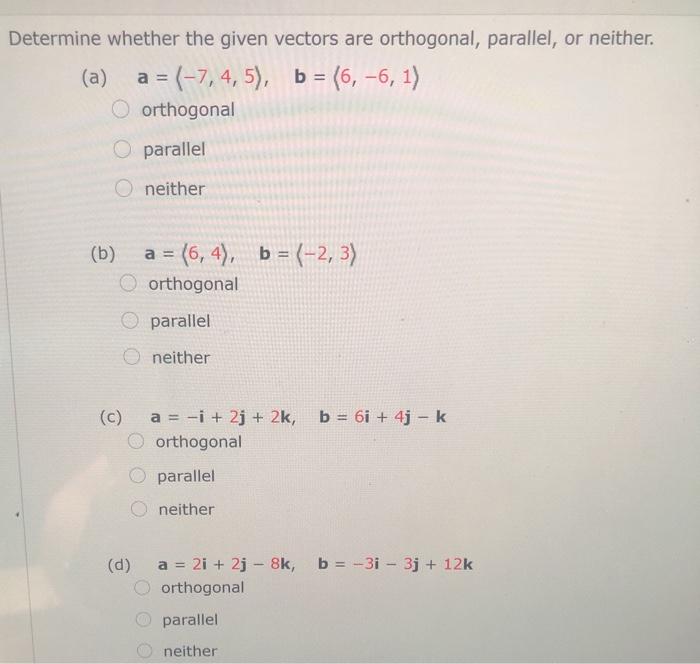 Determine whether the given vectors are orthogonal, parallel, or neither.

(a) $\mathbf{a} = \langle -7, 4, 5 \rangle$, $\mathbf{b} = \langle 6, -6, 1 \rangle$

orthogonal

parallel

neither

(b) $\mathbf{a} = \langle 6, 4 \rangle$, $\mathbf{b} = \langle -2, 3 \rangle$

orthogonal

parallel

neither

(c) $\mathbf{a} = -\mathbf{i} + 2\mathbf{j} + 2\mathbf{k}$, $\mathbf{b} = 6\mathbf{i} + 4\mathbf{j} - \mathbf{k}$

orthogonal

parallel

neither

(d) $\mathbf{a} = 2\mathbf{i} + 2\mathbf{j} - 8\mathbf{k}$, $\mathbf{b} = -3\mathbf{i} - 3\mathbf{j} + 12\mathbf{k}$

orthogonal

parallel

neither